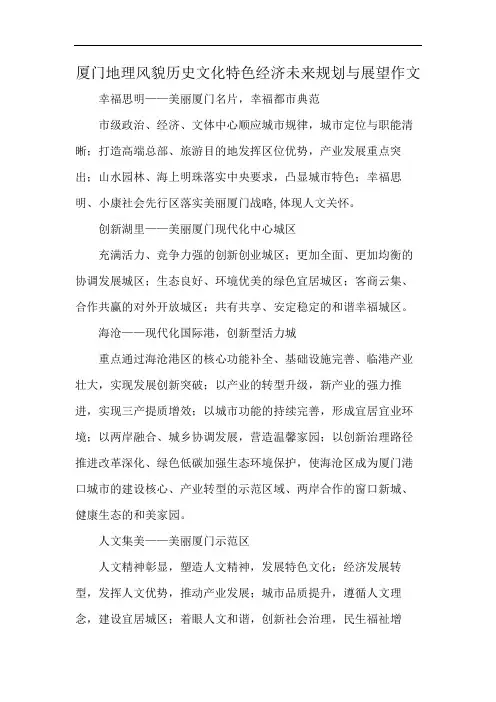 厦门地理风貌历史文化特色经济未来规划与展望作文

幸福思明——美丽厦门名片，幸福都市典范

市级政治、经济、文体中心顺应城市规律，城市定位与职能清晰；打造高端总部、旅游目的地发挥区位优势，产业发展重点突出；山水园林、海上明珠落实中央要求，凸显城市特色；幸福思明、小康社会先行区落实美丽厦门战略,体现人文关怀。

创新湖里——美丽厦门现代化中心城区

充满活力、竞争力强的创新创业城区；更加全面、更加均衡的协调发展城区；生态良好、环境优美的绿色宜居城区；客商云集、合作共赢的对外开放城区；共有共享、安定稳定的和谐幸福城区。

海沧——现代化国际港，创新型活力城

重点通过海沧港区的核心功能补全、基础设施完善、临港产业壮大，实现发展创新突破；以产业的转型升级，新产业的强力推进，实现三产提质增效；以城市功能的持续完善，形成宜居宜业环境；以两岸融合、城乡协调发展，营造温馨家园；以创新治理路径推进改革深化、绿色低碳加强生态环境保护，使海沧区成为厦门港口城市的建设核心、产业转型的示范区域、两岸合作的窗口新城、健康生态的和美家园。

人文集美——美丽厦门示范区

人文精神彰显，塑造人文精神，发展特色文化；经济发展转型，发挥人文优势，推动产业发展；城市品质提升，遵循人文理念，建设宜居城区；着眼人文和谐，创新社会治理，民生福祉增